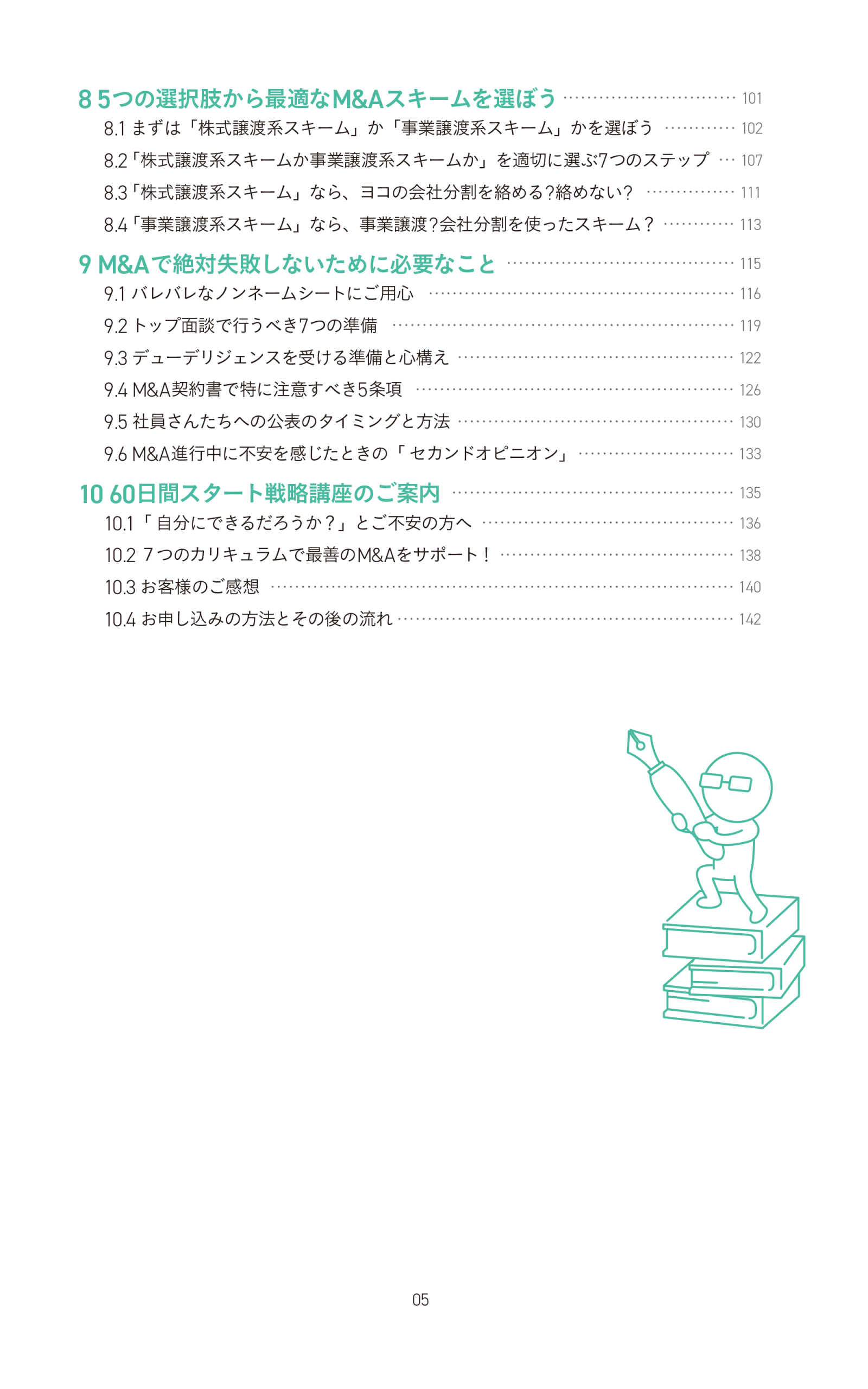 8 5つの選択肢から最適なM&Aスキームを選ぼう 101
8.1 まずは「株式譲渡系スキーム」か「事業譲渡系スキーム」かを選ぼう 102
8.2「株式譲渡系スキームか事業譲渡系スキームか」を適切に選ぶ7つのステップ 107
8.3「株式譲渡系スキーム」なら、ヨコの会社分割を絡める?絡めない? 111
8.4「事業譲渡系スキーム」なら、事業譲渡?会社分割を使ったスキーム? 113

9 M&Aで絶対失敗しないために必要なこと 115
9.1 バレバレなノンネームシートにご用心 116
9.2 トップ面談で行うべき7つの準備 119
9.3 デューデリジェンスを受ける準備と心構え 122
9.4 M&A契約書で特に注意すべき5条項 126
9.5 社員さんたちへの公表のタイミングと方法 130
9.6 M&A進行中に不安を感じたときの「セカンドオピニオン」 133

10 60日間スタート戦略講座のご案内 135
10.1「自分にできるだろうか?」とご不安の方へ 136
10.2 7つのカリキュラムで最善のM&Aをサポート! 138
10.3 お客様のご感想 140
10.4 お申し込みの方法とその後の流れ 142

05